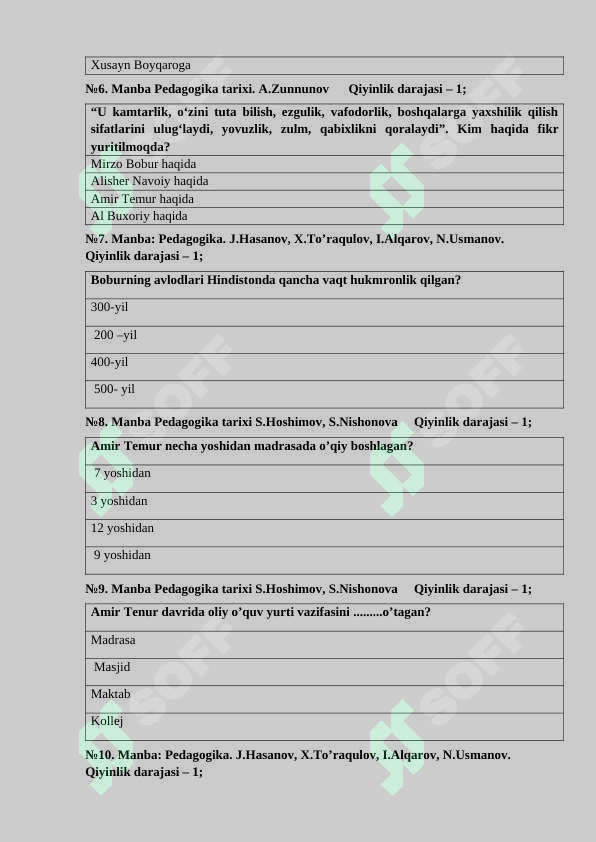 | Xusayn Boyqaroga |
|---|

№6. Manba Pedagogika tarixi. A.Zunnunov Qiyinlik darajasi – 1;

| “U kamtarlik, o‘zini tuta bilish, ezgulik, vafodorlik, boshqalarga yaxshilik qilish sifatlarini ulug‘laydi, yovuzlik, zulm, qabixlikni qoralaydi”. Kim haqida fikr yuritilmoqda? |
|---|
| Mirzo Bobur haqida |
| Alisher Navoiy haqida |
| Amir Temur haqida |
| Al Buxoriy haqida |

№7. Manba: Pedagogika. J.Hasanov, X.To’raqulov, I.Alqarov, N.Usmanov. Qiyinlik darajasi – 1;

| Boburning avlodlari Hindistonda qancha vaqt hukmronlik qilgan? |
|---|
| 300-yil |
| 200 –yil |
| 400-yil |
| 500- yil |

№8. Manba Pedagogika tarixi S.Hoshimov, S.Nishonova Qiyinlik darajasi – 1;

| Amir Temur necha yoshidan madrasada o’qiy boshlagan? |
|---|
| 7 yoshidan |
| 3 yoshidan |
| 12 yoshidan |
| 9 yoshidan |

№9. Manba Pedagogika tarixi S.Hoshimov, S.Nishonova Qiyinlik darajasi – 1;

| Amir Tenur davrida oliy o’quv yurti vazifasini .........o’tagan? |
|---|
| Madrasa |
| Masjid |
| Maktab |
| Kollej |

№10. Manba: Pedagogika. J.Hasanov, X.To’raqulov, I.Alqarov, N.Usmanov. Qiyinlik darajasi – 1;